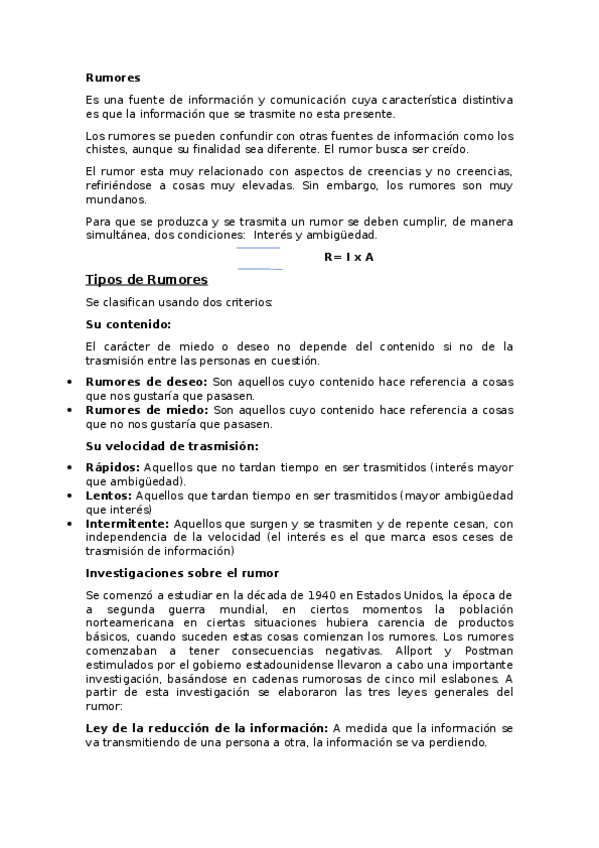 Rumores

Es una fuente de información y comunicación cuya característica distintiva es que la información que se trasmite no esta presente.

Los rumores se pueden confundir con otras fuentes de información como los chistes, aunque su finalidad sea diferente. El rumor busca ser creído.

El rumor esta muy relacionado con aspectos de creencias y no creencias, refiriéndose a cosas muy elevadas. Sin embargo, los rumores son muy mundanos.

Para que se produzca y se trasmita un rumor se deben cumplir, de manera simultánea, dos condiciones: Interés y ambigüedad.

R= I x A

Tipos de Rumores

Se clasifican usando dos criterios:

Su contenido:

El carácter de miedo o deseo no depende del contenido si no de la trasmisión entre las personas en cuestión.

• Rumores de deseo: Son aquellos cuyo contenido hace referencia a cosas que nos gustaría que pasasen.
• Rumores de miedo: Son aquellos cuyo contenido hace referencia a cosas que no nos gustaría que pasasen.

Su velocidad de trasmisión:

• Rápidos: Aquellos que no tardan tiempo en ser trasmitidos (interés mayor que ambigüedad).
• Lentos: Aquellos que tardan tiempo en ser trasmitidos (mayor ambigüedad que interés)
• Intermitente: Aquellos que surgen y se trasmiten y de repente cesan, con independencia de la velocidad (el interés es el que marca esos ceses de trasmisión de información)

Investigaciones sobre el rumor

Se comenzó a estudiar en la década de 1940 en Estados Unidos, la época de a segunda guerra mundial, en ciertos momentos la población norteamericana en ciertas situaciones hubiera carencia de productos básicos, cuando suceden estas cosas comienzan los rumores. Los rumores comenzaban a tener consecuencias negativas. Allport y Postman estimulados por el gobierno estadounidense llevaron a cabo una importante investigación, basándose en cadenas rumorosas de cinco mil eslabones. A partir de esta investigación se elaboraron las tres leyes generales del rumor:

Ley de la reducción de la información: A medida que la información se va transmitiendo de una persona a otra, la información se va perdiendo.